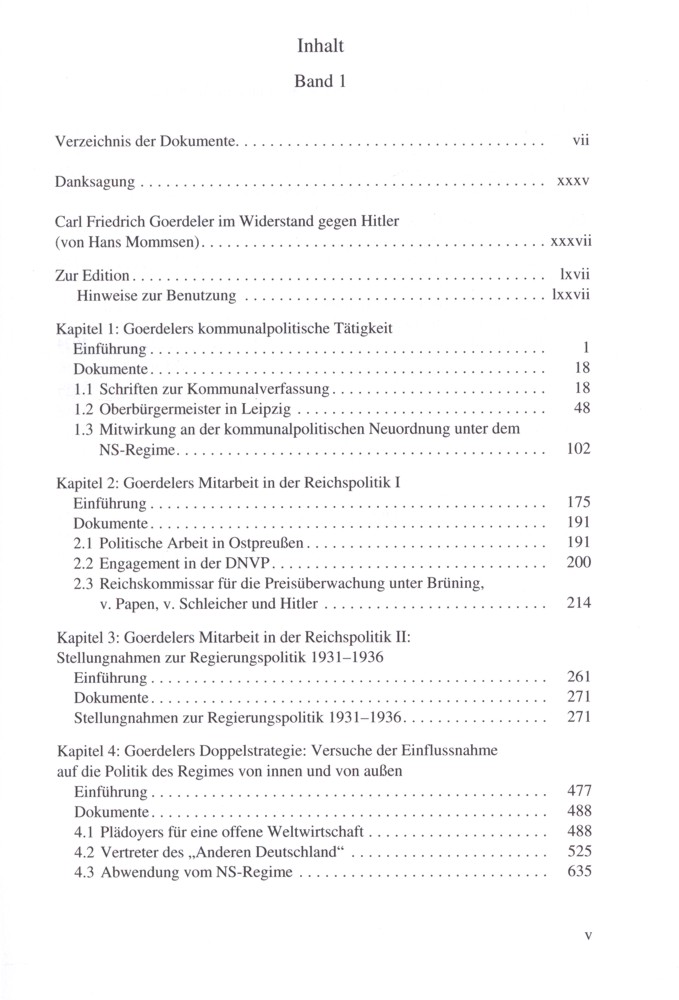 Inhalt

Band 1

Verzeichnis der Dokumente .................................... vii

Danksagung .................................... xxxv

Carl Friedrich Goerdeler im Widerstand gegen Hitler (von Hans Mommsen) .................................... xxxvii

Zur Edition .................................... lxvii
Hinweise zur Benutzung .................................... lxxvii

Kapitel 1: Goerdelers kommunalpolitische Tätigkeit
Einführung .................................... 1
Dokumente .................................... 18
1.1 Schriften zur Kommunalverfassung .................................... 18
1.2 Oberbürgermeister in Leipzig .................................... 48
1.3 Mitwirkung an der kommunalpolitischen Neuordnung unter dem NS-Regime .................................... 102

Kapitel 2: Goerdelers Mitarbeit in der Reichspolitik I
Einführung .................................... 175
Dokumente .................................... 191
2.1 Politische Arbeit in Ostpreußen .................................... 191
2.2 Engagement in der DNVP .................................... 200
2.3 Reichskommissar für die Preisüberwachung unter Brüning, v. Papen, v. Schleicher und Hitler .................................... 214

Kapitel 3: Goerdelers Mitarbeit in der Reichspolitik II: Stellungnahmen zur Regierungspolitik 1931–1936
Einführung .................................... 261
Dokumente .................................... 271
Stellungnahmen zur Regierungspolitik 1931–1936 .................................... 271

Kapitel 4: Goerdelers Doppelstrategie: Versuche der Einflussnahme auf die Politik des Regimes von innen und von außen
Einführung .................................... 477
Dokumente .................................... 488
4.1 Plädoyers für eine offene Weltwirtschaft .................................... 488
4.2 Vertreter des „Anderen Deutschland“ .................................... 525
4.3 Abwendung vom NS-Regime .................................... 635

v